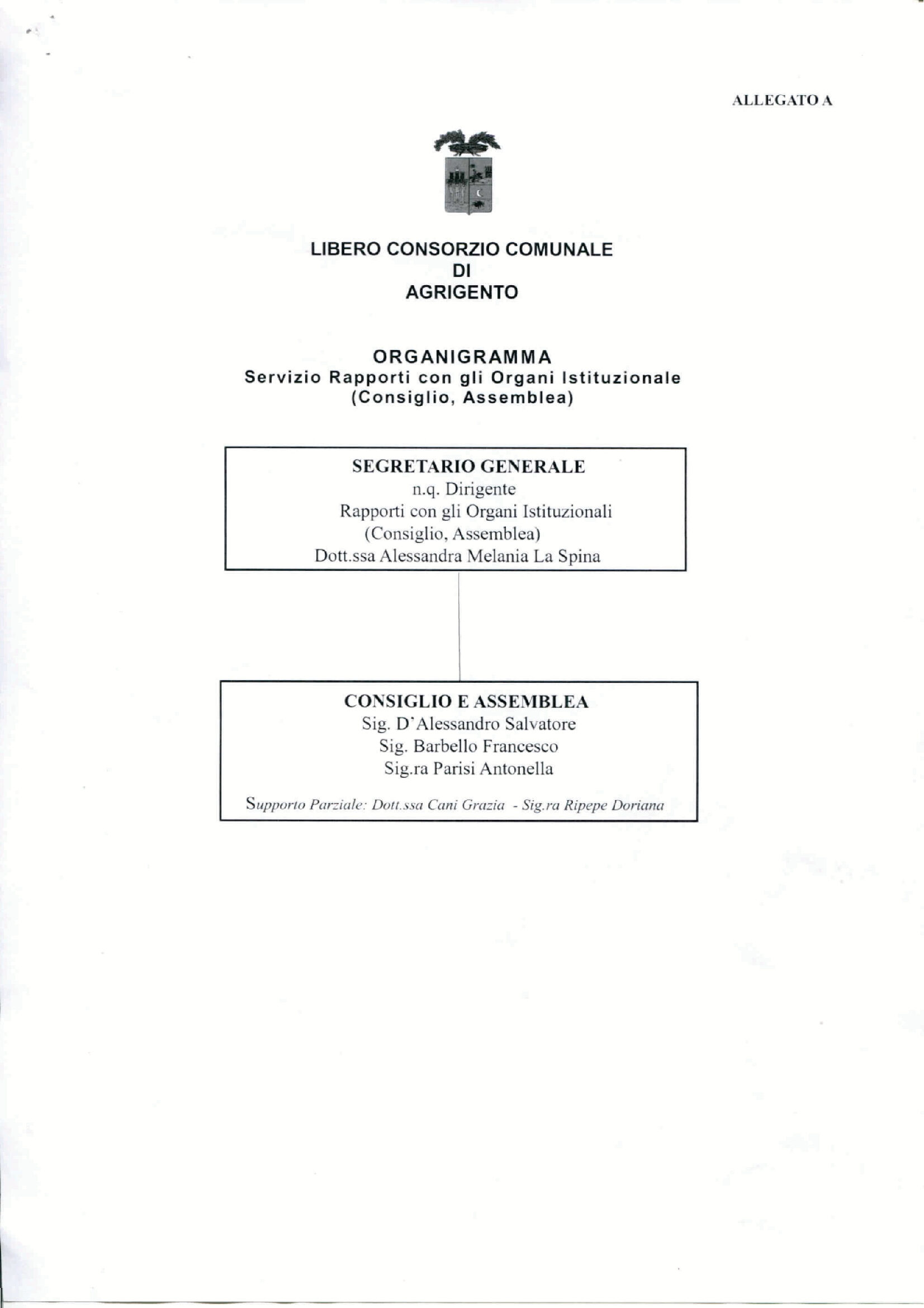 ALLEGATO A

LIBERO CONSORZIO COMUNALE
DI
AGRIGENTO

ORGANIGRAMMA
Servizio Rapporti con gli Organi Istituzionale
(Consiglio, Assemblea)

SEGRETARIO GENERALE
n.q. Dirigente
Rapporti con gli Organi Istituzionali
(Consiglio, Assemblea)
Dott.ssa Alessandra Melania La Spina

CONSIGLIO E ASSEMBLEA
Sig. D'Alessandro Salvatore
Sig. Barbello Francesco
Sig.ra Parisi Antonella

Supporto Parziale: Dott.ssa Cani Grazia - Sig.ra Ripepe Doriana